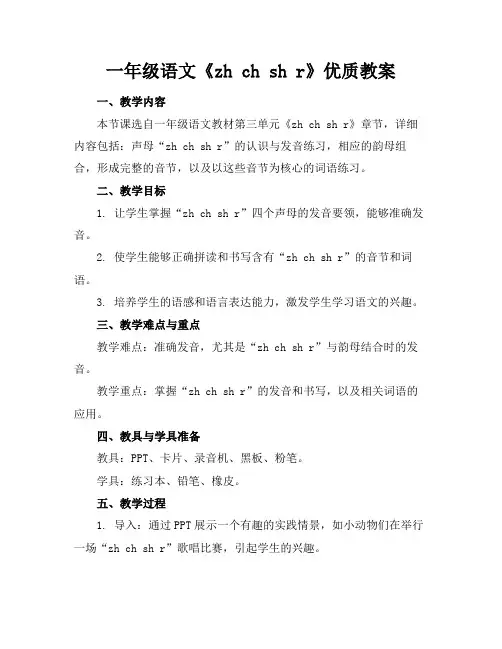 一年级语文《zh ch sh r》优质教案

一、教学内容

本节课选自一年级语文教材第三单元《zh ch sh r》章节，详细内容包括：声母“zh ch sh r”的认识与发音练习，相应的韵母组合，形成完整的音节，以及以这些音节为核心的词语练习。

二、教学目标

1. 让学生掌握“zh ch sh r”四个声母的发音要领，能够准确发音。

2. 使学生能够正确拼读和书写含有“zh ch sh r”的音节和词语。

3. 培养学生的语感和语言表达能力，激发学生学习语文的兴趣。

三、教学难点与重点

教学难点：准确发音，尤其是“zh ch sh r”与韵母结合时的发音。

教学重点：掌握“zh ch sh r”的发音和书写，以及相关词语的应用。

四、教具与学具准备

教具：PPT、卡片、录音机、黑板、粉笔。

学具：练习本、铅笔、橡皮。

五、教学过程

1. 导入：通过PPT展示一个有趣的实践情景，如小动物们在举行一场“zh ch sh r”歌唱比赛，引起学生的兴趣。